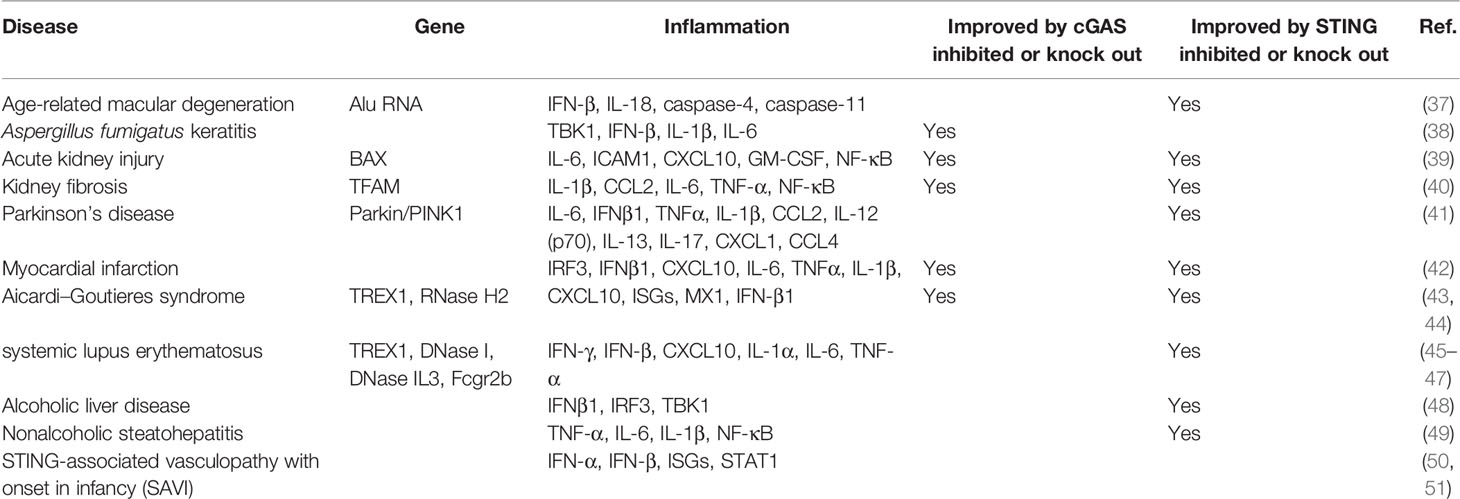 | Disease | Gene | Inflammation | Improved by cGAS inhibited or knock out | Improved by STING inhibited or knock out | Ref. |
|---|---|---|---|---|---|
| Age-related macular degeneration | Alu RNA | IFN-β, IL-18, caspase-4, caspase-11 | | Yes | (37) |
| Aspergillus fumigatus keratitis | | TBK1, IFN-β, IL-1β, IL-6 | Yes | | (38) |
| Acute kidney injury | BAX | IL-6, ICAM1, CXCL10, GM-CSF, NF-κB | Yes | Yes | (39) |
| Kidney fibrosis | TFAM | IL-1β, CCL2, IL-6, TNF-α, NF-κB | Yes | Yes | (40) |
| Parkinson's disease | Parkin/PINK1 | IL-6, IFNβ1, TNFα, IL-1β, CCL2, IL-12 (p70), IL-13, IL-17, CXCL1, CCL4 | | Yes | (41) |
| Myocardial infarction | | IRF3, IFNβ1, CXCL10, IL-6, TNFα, IL-1β, | Yes | Yes | (42) |
| Aicardi–Goutieres syndrome | TREX1, RNase H2 | CXCL10, ISGs, MX1, IFN-β1 | Yes | Yes | (43, 44) |
| systemic lupus erythematosus | TREX1, DNase I, DNase IL3, Fcgr2b | IFN-γ, IFN-β, CXCL10, IL-1α, IL-6, TNF-α | | Yes | (45–47) |
| Alcoholic liver disease | | IFNβ1, IRF3, TBK1 | | Yes | (48) |
| Nonalcoholic steatohepatitis | | TNF-α, IL-6, IL-1β, NF-κB | | Yes | (49) |
| STING-associated vasculopathy with onset in infancy (SAVI) | | IFN-α, IFN-β, ISGs, STAT1 | | | (50, 51) |